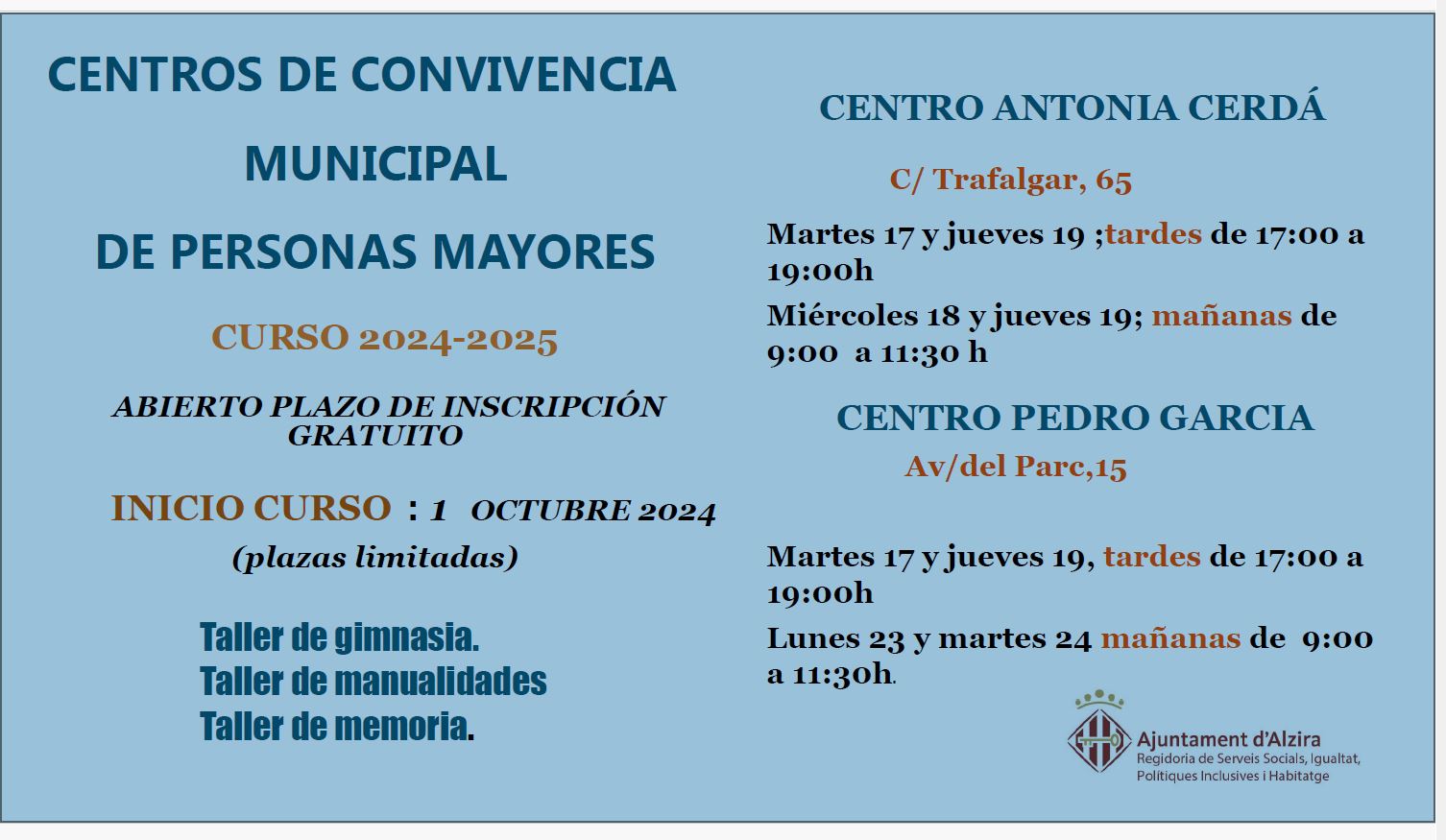 CENTROS DE CONVIVENCIA

MUNICIPAL

DE PERSONAS MAYORES

CURSO 2024-2025

ABIERTO PLAZO DE INSCRIPCIÓN GRATUITO

INICIO CURSO : 1 OCTUBRE 2024

(plazas limitadas)

Taller de gimnasia.
Taller de manualidades
Taller de memoria.

CENTRO ANTONIA CERDÁ

C/ Trafalgar, 65

Martes 17 y jueves 19 ;tardes de 17:00 a 19:00h

Miércoles 18 y jueves 19; mañanas de 9:00 a 11:30 h

CENTRO PEDRO GARCIA

Av/del Parc,15

Martes 17 y jueves 19, tardes de 17:00 a 19:00h

Lunes 23 y martes 24 mañanas de 9:00 a 11:30h.

Ajuntament d'Alzira
Regidoria de Serveis Socials, Igualtat,
Polítiques Inclusives i Habitatge